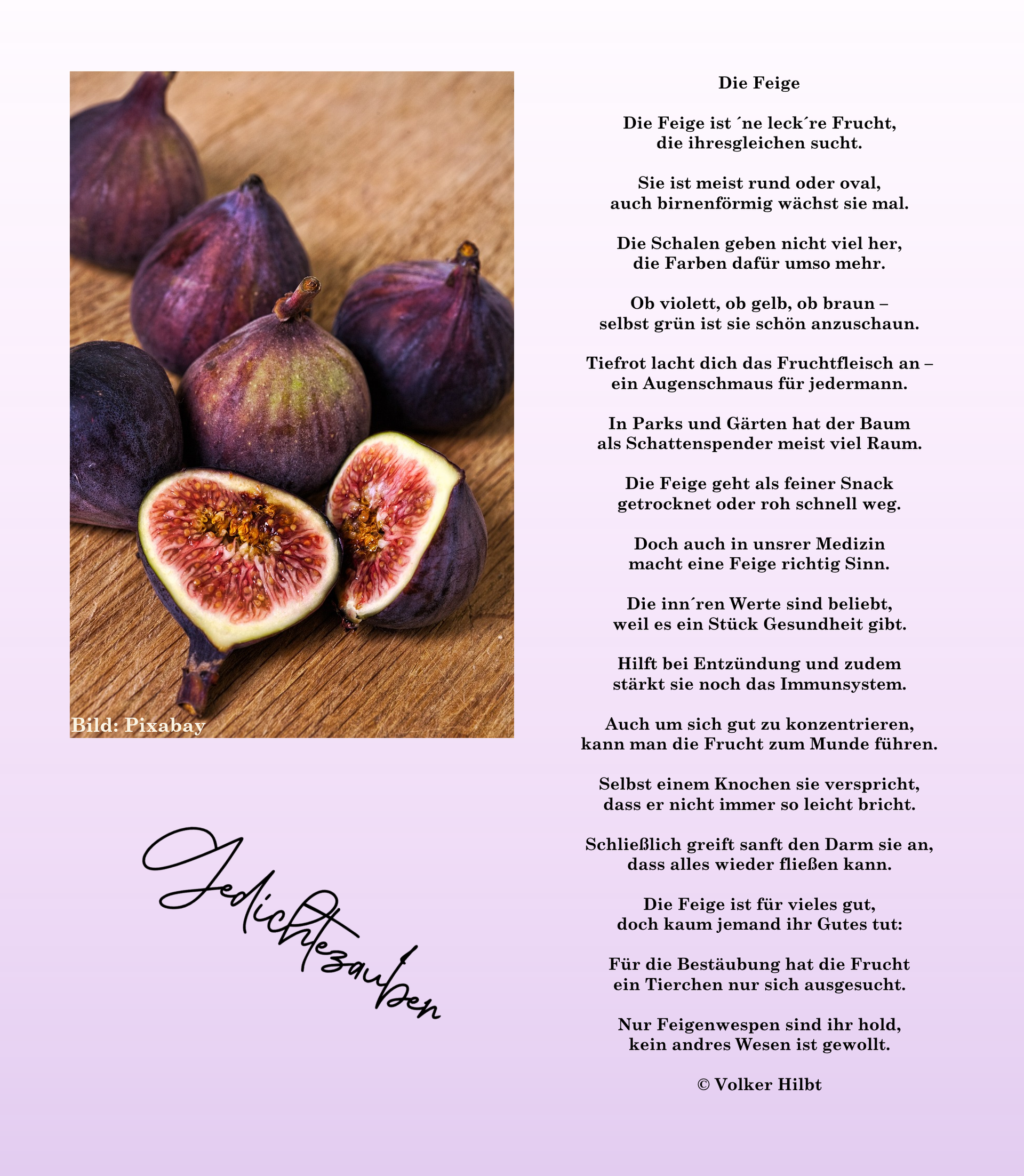 Bild: Pixabay

Gedichtezauber

Die Feige

Die Feige ist ´ne leck´re Frucht,
die ihresgleichen sucht.

Sie ist meist rund oder oval,
auch birnenförmig wächst sie mal.

Die Schalen geben nicht viel her,
die Farben dafür umso mehr.

Ob violett, ob gelb, ob braun –
selbst grün ist sie schön anzuschaun.

Tiefrot lacht dich das Fruchtfleisch an –
ein Augenschmaus für jedermann.

In Parks und Gärten hat der Baum
als Schattenspender meist viel Raum.

Die Feige geht als feiner Snack
getrocknet oder roh schnell weg.

Doch auch in unsrer Medizin
macht eine Feige richtig Sinn.

Die inn´ren Werte sind beliebt,
weil es ein Stück Gesundheit gibt.

Hilft bei Entzündung und zudem
stärkt sie noch das Immunsystem.

Auch um sich gut zu konzentrieren,
kann man die Frucht zum Munde führen.

Selbst einem Knochen sie verspricht,
dass er nicht immer so leicht bricht.

Schließlich greift sanft den Darm sie an,
dass alles wieder fließen kann.

Die Feige ist für vieles gut,
doch kaum jemand ihr Gutes tut:

Für die Bestäubung hat die Frucht
ein Tierchen nur sich ausgesucht.

Nur Feigenwespen sind ihr hold,
kein andres Wesen ist gewollt.

© Volker Hilbt